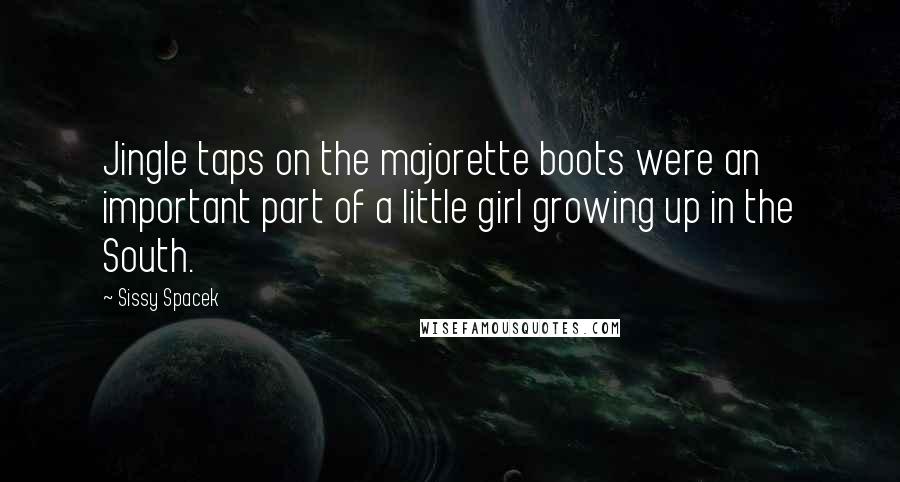 Jingle taps on the majorette boots were an important part of a little girl growing up in the South.

~ Sissy Spacek

WISEFAMOUSQUOTES.COM